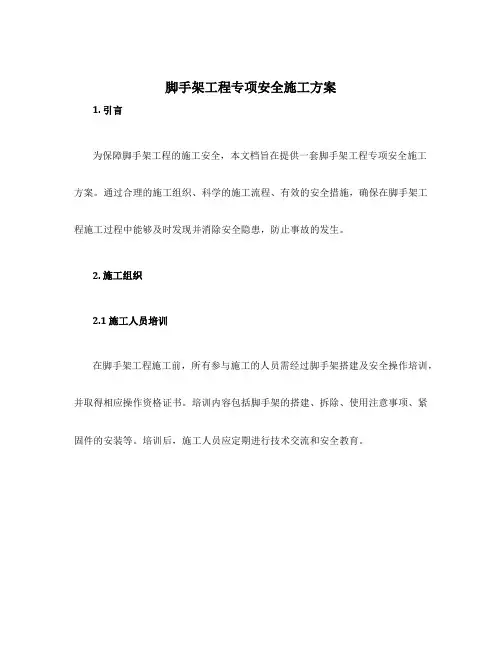 脚手架工程专项安全施工方案

1. 引言

为保障脚手架工程的施工安全，本文档旨在提供一套脚手架工程专项安全施工方案。通过合理的施工组织、科学的施工流程、有效的安全措施，确保在脚手架工程施工过程中能够及时发现并消除安全隐患，防止事故的发生。

2. 施工组织

2.1 施工人员培训

在脚手架工程施工前，所有参与施工的人员需经过脚手架搭建及安全操作培训，并取得相应操作资格证书。培训内容包括脚手架的搭建、拆除、使用注意事项、紧固件的安装等。培训后，施工人员应定期进行技术交流和安全教育。